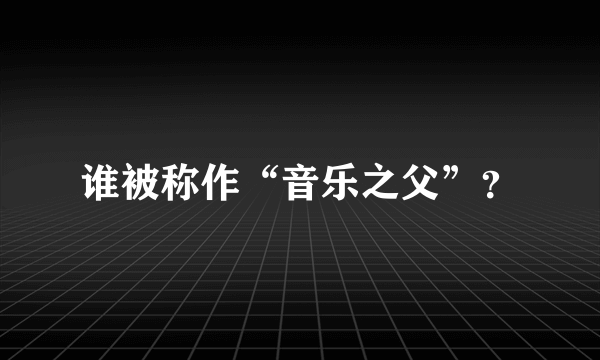 谁被称作“音乐之父”？